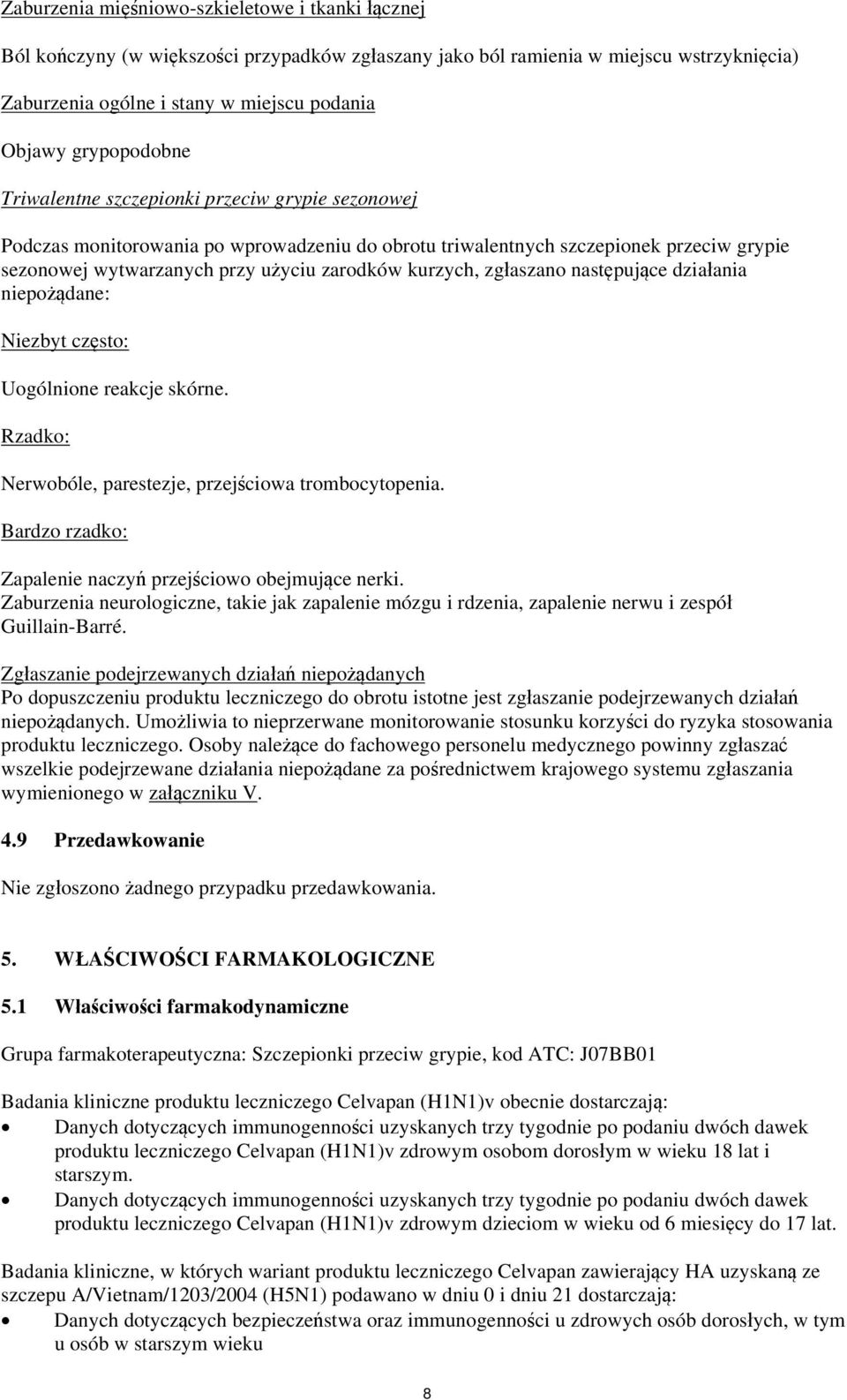 Zaburzenia mięśniowo-szkieletowe i tkanki łącznej

Ból kończyny (w większości przypadków zgłaszany jako ból ramienia w miejscu wstrzyknięcia)

Zaburzenia ogólne i stany w miejscu podania

Objawy grypopodobne

Triwalentne szczepionki przeciw grypie sezonowej

Podczas monitorowania po wprowadzeniu do obrotu triwalentnych szczepionek przeciw grypie sezonowej wytwarzanych przy użyciu zarodków kurzych, zgłaszano następujące działania niepożądane:

Niezbyt często:

Uogólnione reakcje skórne.

Rzadko:

Nerwobóle, parestezje, przejściowa trombocytopenia.

Bardzo rzadko:

Zapalenie naczyń przejściowo obejmujące nerki.
Zaburzenia neurologiczne, takie jak zapalenie mózgu i rdzenia, zapalenie nerwu i zespół Guillain-Barré.

Zgłaszanie podejrzewanych działań niepożądanych
Po dopuszczeniu produktu leczniczego do obrotu istotne jest zgłaszanie podejrzewanych działań niepożądanych. Umożliwia to nieprzerwane monitorowanie stosunku korzyści do ryzyka stosowania produktu leczniczego. Osoby należące do fachowego personelu medycznego powinny zgłaszać wszelkie podejrzewane działania niepożądane za pośrednictwem krajowego systemu zgłaszania wymienionego w załączniku V.

4.9 Przedawkowanie

Nie zgłoszono żadnego przypadku przedawkowania.

5. WŁAŚCIWOŚCI FARMAKOLOGICZNE

5.1 Właściwości farmakodynamiczne

Grupa farmakoterapeutyczna: Szczepionki przeciw grypie, kod ATC: J07BB01

Badania kliniczne produktu leczniczego Celvapan (H1N1)v obecnie dostarczają:
• Danych dotyczących immunogenności uzyskanych trzy tygodnie po podaniu dwóch dawek produktu leczniczego Celvapan (H1N1)v zdrowym osobom dorosłym w wieku 18 lat i starszym.
• Danych dotyczących immunogenności uzyskanych trzy tygodnie po podaniu dwóch dawek produktu leczniczego Celvapan (H1N1)v zdrowym dzieciom w wieku od 6 miesięcy do 17 lat.

Badania kliniczne, w których wariant produktu leczniczego Celvapan zawierający HA uzyskaną ze szczepu A/Vietnam/1203/2004 (H5N1) podawano w dniu 0 i dniu 21 dostarczają:
• Danych dotyczących bezpieczeństwa oraz immunogenności u zdrowych osób dorosłych, w tym u osób w starszym wieku

8